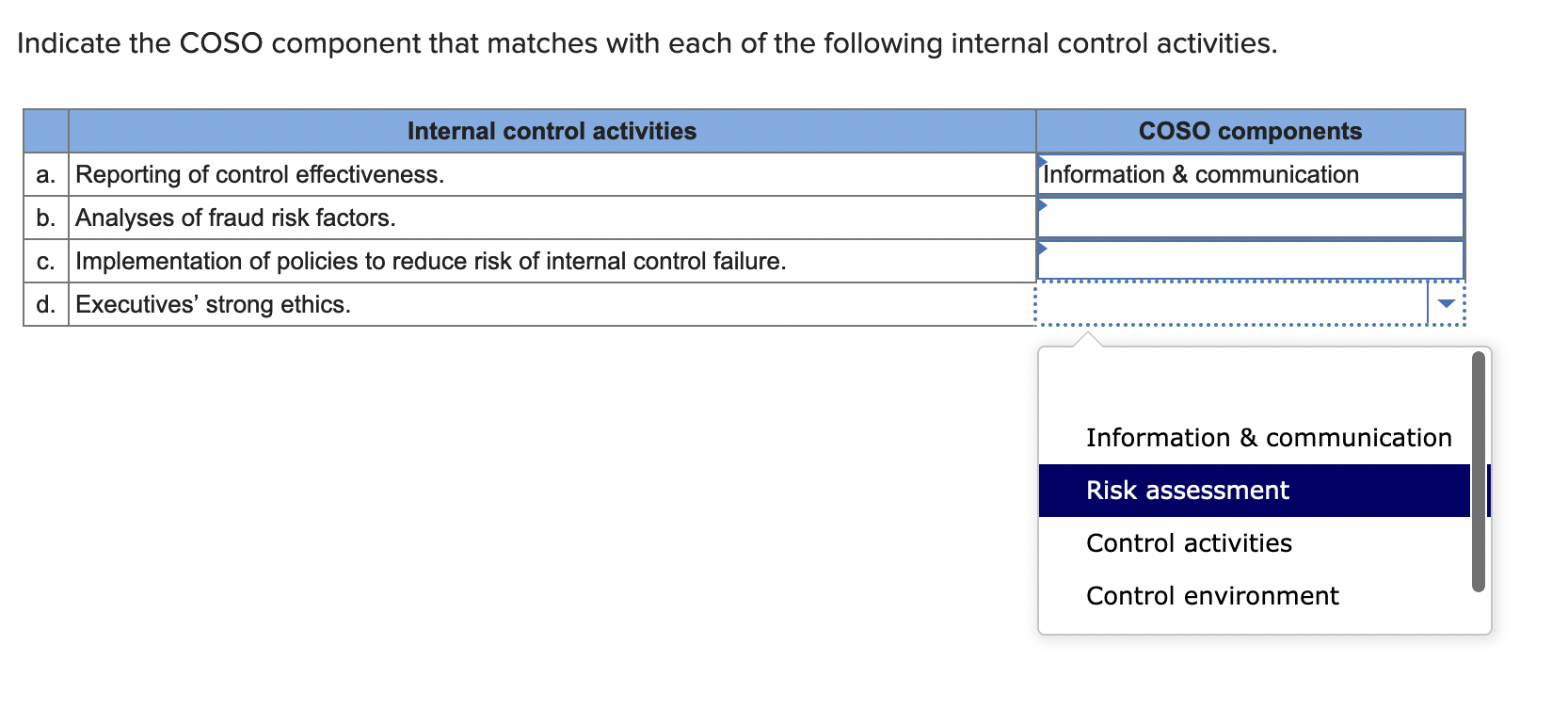 Indicate the COSO component that matches with each of the following internal control activities.

| | Internal control activities | COSO components |
|---|---|---|
| a. | Reporting of control effectiveness. | Information & communication |
| b. | Analyses of fraud risk factors. | |
| c. | Implementation of policies to reduce risk of internal control failure. | |
| d. | Executives' strong ethics. | |

Information & communication
Risk assessment
Control activities
Control environment